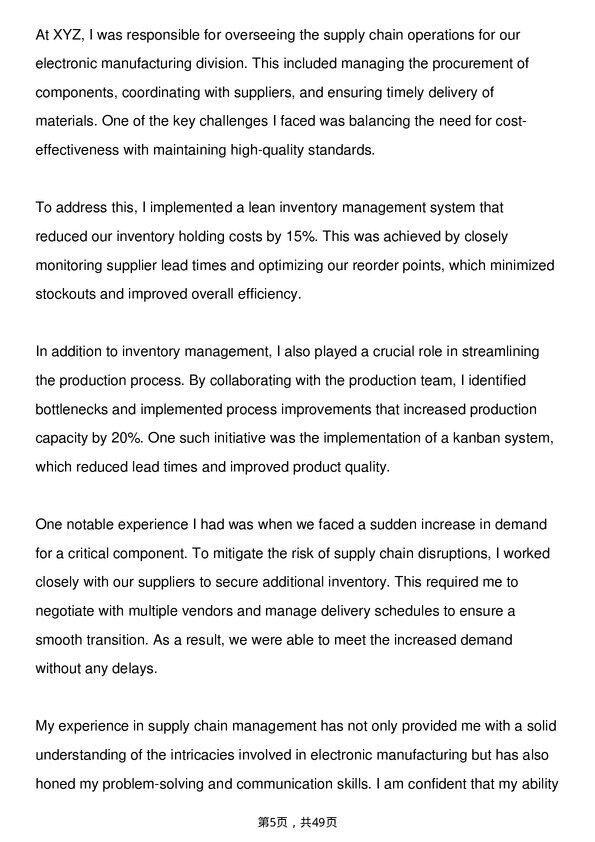 At XYZ, I was responsible for overseeing the supply chain operations for our electronic manufacturing division. This included managing the procurement of components, coordinating with suppliers, and ensuring timely delivery of materials. One of the key challenges I faced was balancing the need for cost-effectiveness with maintaining high-quality standards.

To address this, I implemented a lean inventory management system that reduced our inventory holding costs by 15%. This was achieved by closely monitoring supplier lead times and optimizing our reorder points, which minimized stockouts and improved overall efficiency.

In addition to inventory management, I also played a crucial role in streamlining the production process. By collaborating with the production team, I identified bottlenecks and implemented process improvements that increased production capacity by 20%. One such initiative was the implementation of a kanban system, which reduced lead times and improved product quality.

One notable experience I had was when we faced a sudden increase in demand for a critical component. To mitigate the risk of supply chain disruptions, I worked closely with our suppliers to secure additional inventory. This required me to negotiate with multiple vendors and manage delivery schedules to ensure a smooth transition. As a result, we were able to meet the increased demand without any delays.

My experience in supply chain management has not only provided me with a solid understanding of the intricacies involved in electronic manufacturing but has also honed my problem-solving and communication skills. I am confident that my ability

第5页，共49页